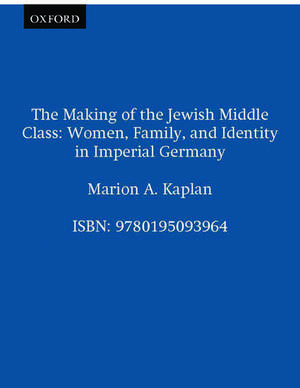 OXFORD

The Making of the Jewish Middle Class: Women, Family, and Identity in Imperial Germany

Marion A. Kaplan

ISBN: 9780195093964